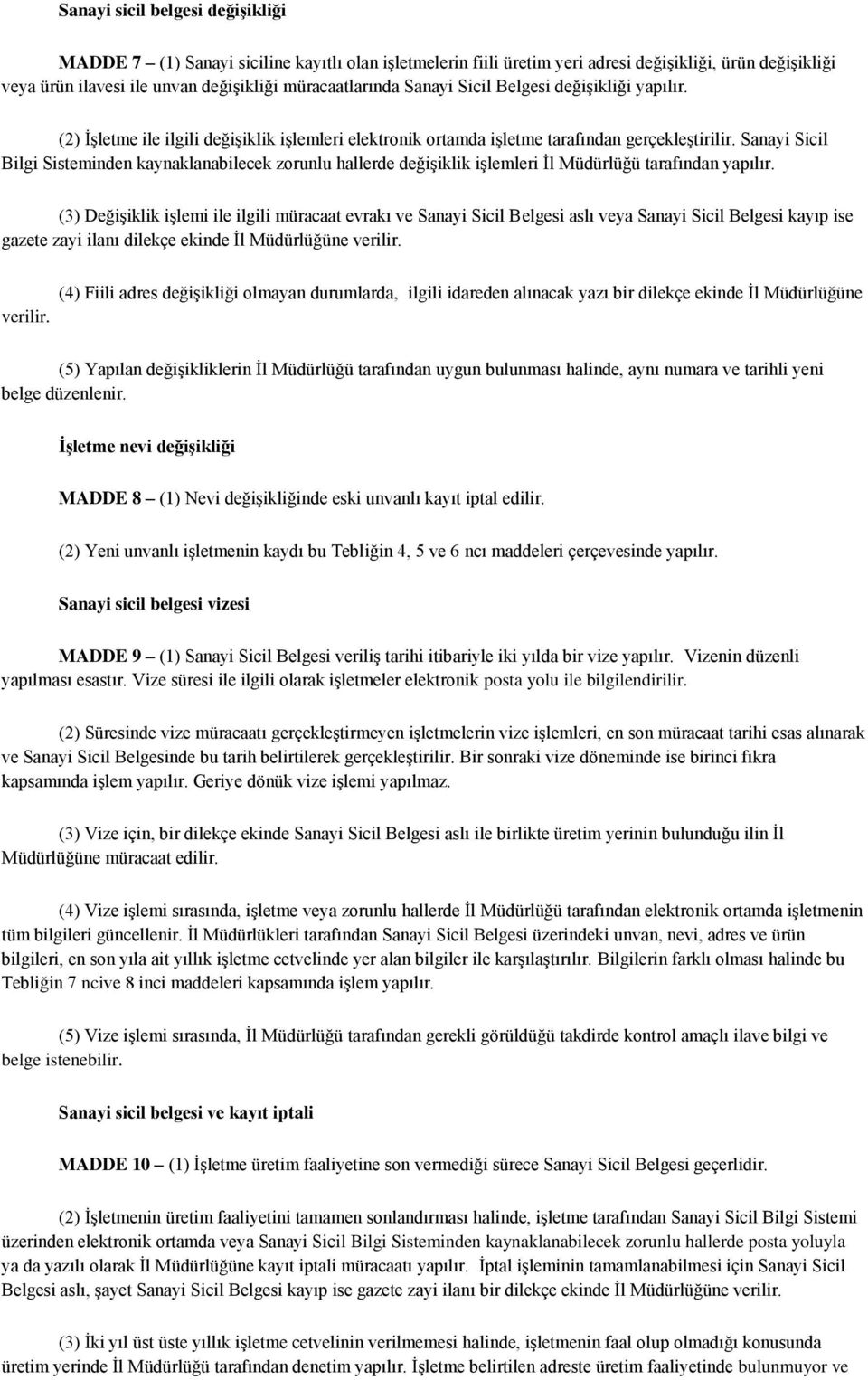 Sanayi sicil belgesi değişikliği

MADDE 7 – (1) Sanayi siciline kayıtlı olan işletmelerin fiili üretim yeri adresi değişikliği, ürün değişikliği veya ürün ilavesi ile unvan değişikliği müracaatlarında Sanayi Sicil Belgesi değişikliği yapılır.

(2) İşletme ile ilgili değişiklik işlemleri elektronik ortamda işletme tarafından gerçekleştirilir. Sanayi Sicil Bilgi Sisteminden kaynaklanabilecek zorunlu hallerde değişiklik işlemleri İl Müdürlüğü tarafından yapılır.

(3) Değişiklik işlemi ile ilgili müracaat evrakı ve Sanayi Sicil Belgesi aslı veya Sanayi Sicil Belgesi kayıp ise gazete zayi ilanı dilekçe ekinde İl Müdürlüğüne verilir.

(4) Fiili adres değişikliği olmayan durumlarda, ilgili idareden alınacak yazı bir dilekçe ekinde İl Müdürlüğüne verilir.

(5) Yapılan değişikliklerin İl Müdürlüğü tarafından uygun bulunması halinde, aynı numara ve tarihli yeni belge düzenlenir.

İşletme nevi değişikliği

MADDE 8 – (1) Nevi değişikliğinde eski unvanlı kayıt iptal edilir.

(2) Yeni unvanlı işletmenin kaydı bu Tebliğin 4, 5 ve 6 ncı maddeleri çerçevesinde yapılır.

Sanayi sicil belgesi vizesi

MADDE 9 – (1) Sanayi Sicil Belgesi veriliş tarihi itibariyle iki yılda bir vize yapılır. Vizenin düzenli yapılması esastır. Vize süresi ile ilgili olarak işletmeler elektronik posta yolu ile bilgilendirilir.

(2) Süresinde vize müracaatı gerçekleştirmeyen işletmelerin vize işlemleri, en son müracaat tarihi esas alınarak ve Sanayi Sicil Belgesinde bu tarih belirtilerek gerçekleştirilir. Bir sonraki vize döneminde ise birinci fıkra kapsamında işlem yapılır. Geriye dönük vize işlemi yapılmaz.

(3) Vize için, bir dilekçe ekinde Sanayi Sicil Belgesi aslı ile birlikte üretim yerinin bulunduğu ilin İl Müdürlüğüne müracaat edilir.

(4) Vize işlemi sırasında, işletme veya zorunlu hallerde İl Müdürlüğü tarafından elektronik ortamda işletmenin tüm bilgileri güncellenir. İl Müdürlükleri tarafından Sanayi Sicil Belgesi üzerindeki unvan, nevi, adres ve ürün bilgileri, en son yıla ait yıllık işletme cetvelinde yer alan bilgiler ile karşılaştırılır. Bilgilerin farklı olması halinde bu Tebliğin 7 ncive 8 inci maddeleri kapsamında işlem yapılır.

(5) Vize işlemi sırasında, İl Müdürlüğü tarafından gerekli görüldüğü takdirde kontrol amaçlı ilave bilgi ve belge istenebilir.

Sanayi sicil belgesi ve kayıt iptali

MADDE 10 – (1) İşletme üretim faaliyetine son vermediği sürece Sanayi Sicil Belgesi geçerlidir.

(2) İşletmenin üretim faaliyetini tamamen sonlandırması halinde, işletme tarafından Sanayi Sicil Bilgi Sistemi üzerinden elektronik ortamda veya Sanayi Sicil Bilgi Sisteminden kaynaklanabilecek zorunlu hallerde posta yoluyla ya da yazılı olarak İl Müdürlüğüne kayıt iptali müracaatı yapılır. İptal işleminin tamamlanabilmesi için Sanayi Sicil Belgesi aslı, şayet Sanayi Sicil Belgesi kayıp ise gazete zayi ilanı bir dilekçe ekinde İl Müdürlüğüne verilir.

(3) İki yıl üst üste yıllık işletme cetvelinin verilmemesi halinde, işletmenin faal olup olmadığı konusunda üretim yerinde İl Müdürlüğü tarafından denetim yapılır. İşletme belirtilen adreste üretim faaliyetinde bulunmuyor ve